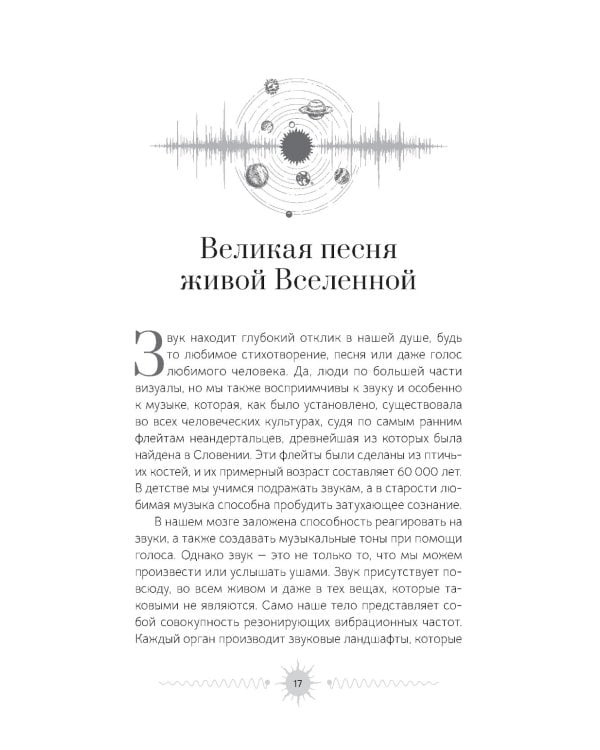 Великая песня живой Вселенной

Звук находит глубокий отклик в нашей душе, будь то любимое стихотворение, песня или даже голос любимого человека. Да, люди по большей части визуалы, но мы также восприимчивы к звуку и особенно к музыке, которая, как было установлено, существовала во всех человеческих культурах, судя по самым ранним флейтам неандертальцев, древнейшая из которых была найдена в Словении. Эти флейты были сделаны из птичьих костей, и их примерный возраст составляет 60 000 лет. В детстве мы учимся подражать звукам, а в старости любимая музыка способна пробудить затухающее сознание.

В нашем мозге заложена способность реагировать на звуки, а также создавать музыкальные тоны при помощи голоса. Однако звук — это не только то, что мы можем произвести или услышать ушами. Звук присутствует повсюду, во всем живом и даже в тех вещах, которые таковыми не являются. Само наше тело представляет собой совокупность резонирующих вибрационных частот. Каждый орган производит звуковые ландшафты, которые

17